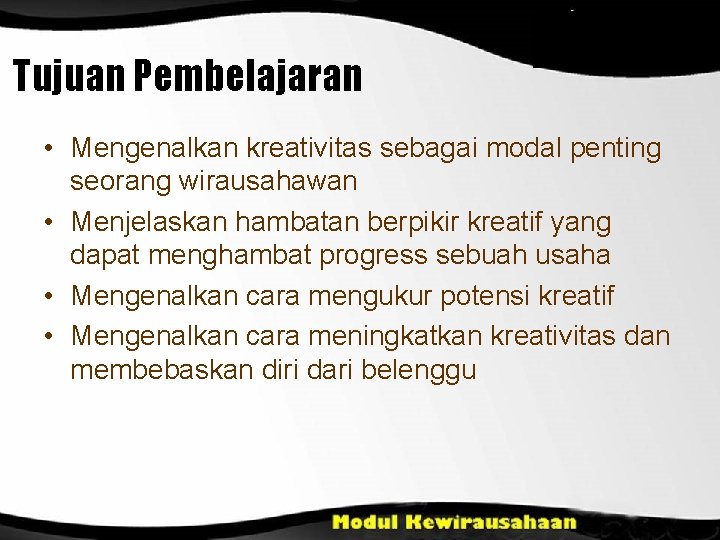 Tujuan Pembelajaran

• Mengenalkan kreativitas sebagai modal penting seorang wirausahawan
• Menjelaskan hambatan berpikir kreatif yang dapat menghambat progress sebuah usaha
• Mengenalkan cara mengukur potensi kreatif
• Mengenalkan cara meningkatkan kreativitas dan membebaskan diri dari belenggu

Modul Kewirausahaan